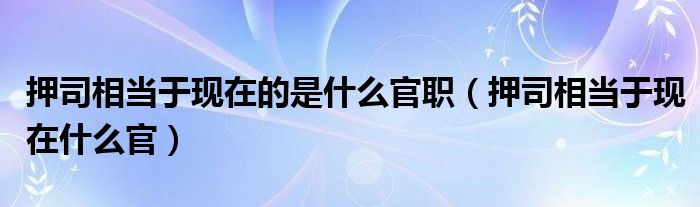 押司相当于现在的是什么官职（押司相当于现在什么官）